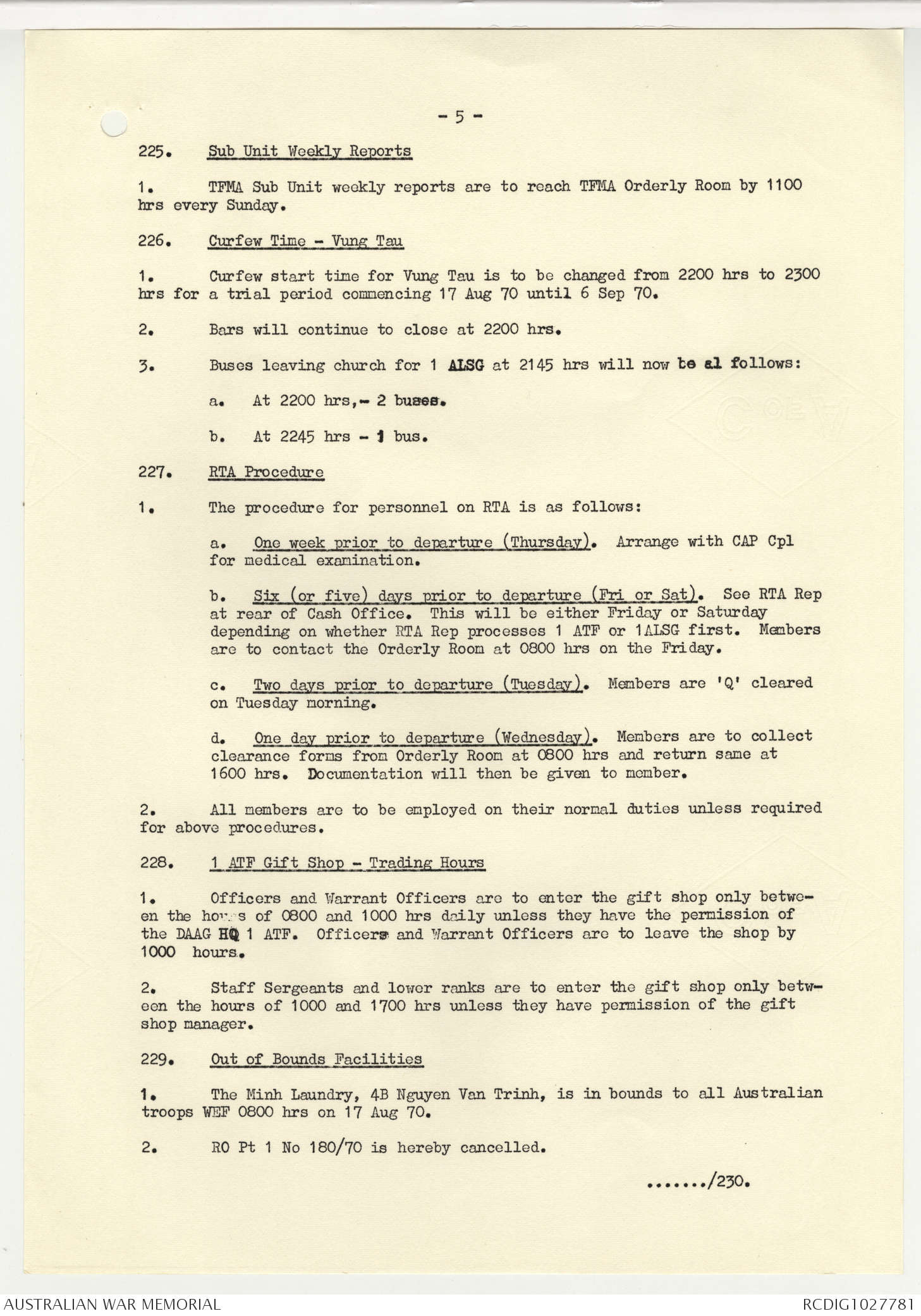 - 5 -

225. Sub Unit Weekly Reports

1. TFMA Sub Unit weekly reports are to reach TFMA Orderly Room by 1100 hrs every Sunday.

226. Curfew Time - Vung Tau

1. Curfew start time for Vung Tau is to be changed from 2200 hrs to 2300 hrs for a trial period commencing 17 Aug 70 until 6 Sep 70.

2. Bars will continue to close at 2200 hrs.

3. Buses leaving church for 1 ALSG at 2145 hrs will now be al follows:

a. At 2200 hrs,- 2 buses.

b. At 2245 hrs - 1 bus.

227. RTA Procedure

1. The procedure for personnel on RTA is as follows:

a. One week prior to departure (Thursday). Arrange with CAP Cpl for medical examination.

b. Six (or five) days prior to departure (Fri or Sat). See RTA Rep at rear of Cash Office. This will be either Friday or Saturday depending on whether RTA Rep processes 1 ATF or 1ALSG first. Members are to contact the Orderly Room at 0800 hrs on the Friday.

c. Two days prior to departure (Tuesday). Members are 'Q' cleared on Tuesday morning.

d. One day prior to departure (Wednesday). Members are to collect clearance forms from Orderly Room at 0800 hrs and return same at 1600 hrs. Documentation will then be given to member.

2. All members are to be employed on their normal duties unless required for above procedures.

228. 1 ATF Gift Shop - Trading Hours

1. Officers and Warrant Officers are to enter the gift shop only between the hours of 0800 and 1000 hrs daily unless they have the permission of the DAAG HQ 1 ATF. Officers and Warrant Officers are to leave the shop by 1000 hours.

2. Staff Sergeants and lower ranks are to enter the gift shop only between the hours of 1000 and 1700 hrs unless they have permission of the gift shop manager.

229. Out of Bounds Facilities

1. The Minh Laundry, 4B Nguyen Van Trinh, is in bounds to all Australian troops WEF 0800 hrs on 17 Aug 70.

2. RO Pt 1 No 180/70 is hereby cancelled.

......./230.

AUSTRALIAN WAR MEMORIAL

RCDIG1027781